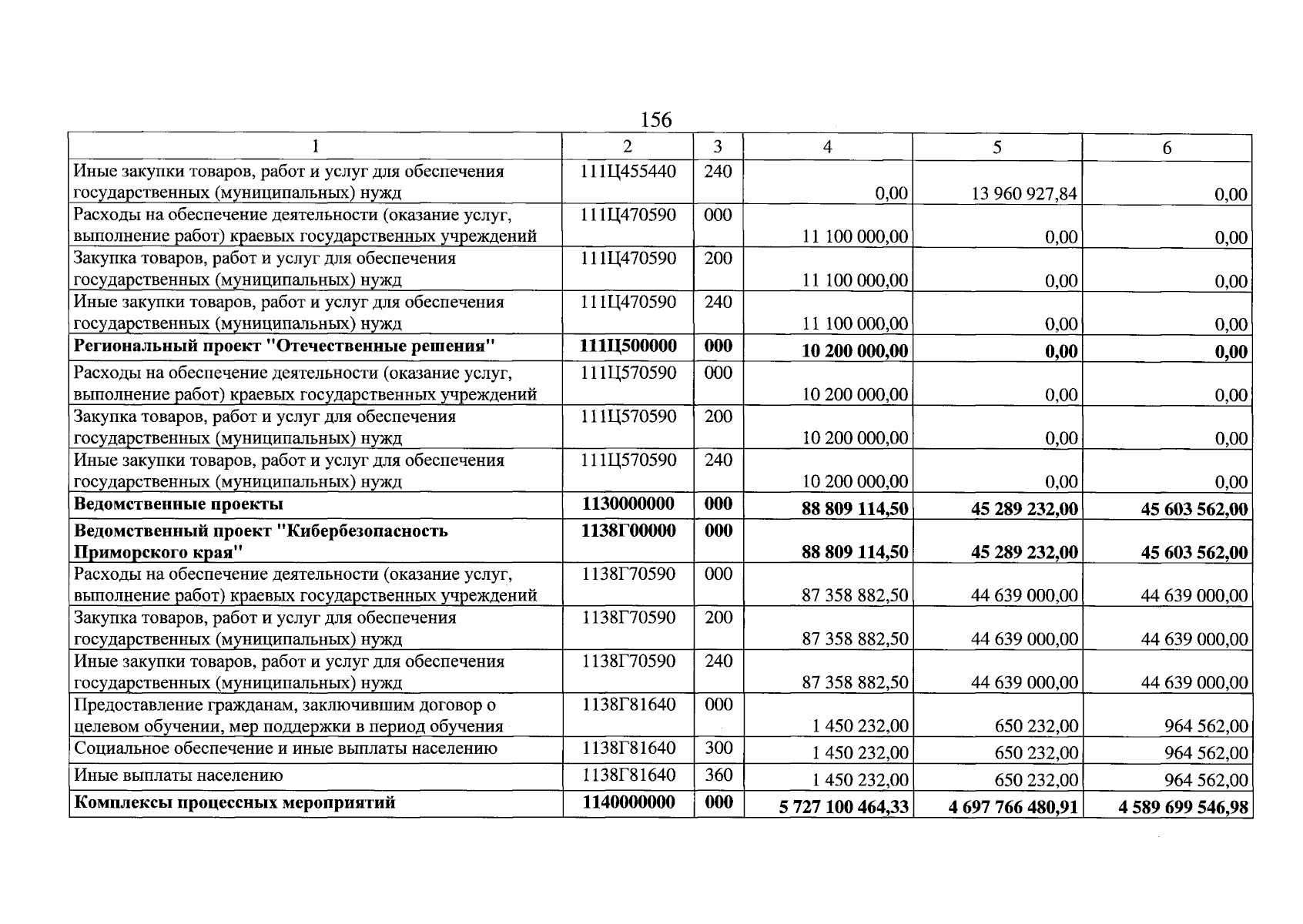 156

| 1 | 2 | 3 | 4 | 5 | 6 |
|---|---|---|---|---|---|
| Иные закупки товаров, работ и услуг для обеспечения государственных (муниципальных) нужд | 111Ц455440 | 240 | 0,00 | 13 960 927,84 | 0,00 |
| Расходы на обеспечение деятельности (оказание услуг, выполнение работ) краевых государственных учреждений | 111Ц470590 | 000 | 11 100 000,00 | 0,00 | 0,00 |
| Закупка товаров, работ и услуг для обеспечения государственных (муниципальных) нужд | 111Ц470590 | 200 | 11 100 000,00 | 0,00 | 0,00 |
| Иные закупки товаров, работ и услуг для обеспечения государственных (муниципальных) нужд | 111Ц470590 | 240 | 11 100 000,00 | 0,00 | 0,00 |
| Региональный проект "Отечественные решения" | 111Ц500000 | 000 | 10 200 000,00 | 0,00 | 0,00 |
| Расходы на обеспечение деятельности (оказание услуг, выполнение работ) краевых государственных учреждений | 111Ц570590 | 000 | 10 200 000,00 | 0,00 | 0,00 |
| Закупка товаров, работ и услуг для обеспечения государственных (муниципальных) нужд | 111Ц570590 | 200 | 10 200 000,00 | 0,00 | 0,00 |
| Иные закупки товаров, работ и услуг для обеспечения государственных (муниципальных) нужд | 111Ц570590 | 240 | 10 200 000,00 | 0,00 | 0,00 |
| Ведомственные проекты | 1130000000 | 000 | 88 809 114,50 | 45 289 232,00 | 45 603 562,00 |
| Ведомственный проект "Кибербезопасность Приморского края" | 1138Г00000 | 000 | 88 809 114,50 | 45 289 232,00 | 45 603 562,00 |
| Расходы на обеспечение деятельности (оказание услуг, выполнение работ) краевых государственных учреждений | 1138Г70590 | 000 | 87 358 882,50 | 44 639 000,00 | 44 639 000,00 |
| Закупка товаров, работ и услуг для обеспечения государственных (муниципальных) нужд | 1138Г70590 | 200 | 87 358 882,50 | 44 639 000,00 | 44 639 000,00 |
| Иные закупки товаров, работ и услуг для обеспечения государственных (муниципальных) нужд | 1138Г70590 | 240 | 87 358 882,50 | 44 639 000,00 | 44 639 000,00 |
| Предоставление гражданам, заключившим договор о целевом обучении, мер поддержки в период обучения | 1138Г81640 | 000 | 1 450 232,00 | 650 232,00 | 964 562,00 |
| Социальное обеспечение и иные выплаты населению | 1138Г81640 | 300 | 1 450 232,00 | 650 232,00 | 964 562,00 |
| Иные выплаты населению | 1138Г81640 | 360 | 1 450 232,00 | 650 232,00 | 964 562,00 |
| Комплексы процессных мероприятий | 1140000000 | 000 | 5 727 100 464,33 | 4 697 766 480,91 | 4 589 699 546,98 |